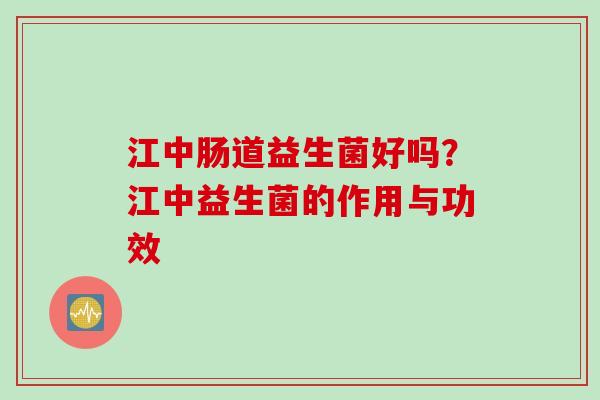 江中肠道益生菌好吗?江中益生菌的作用与功效